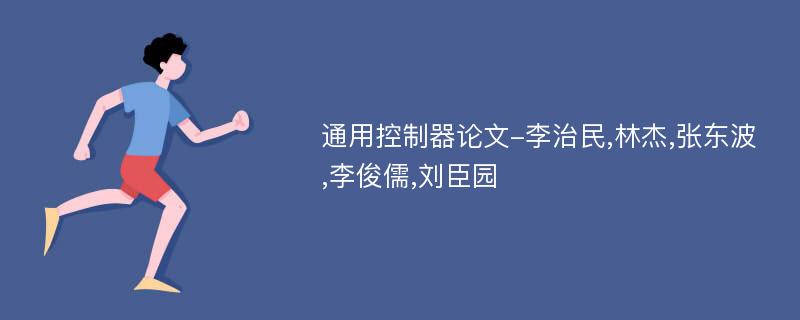 通用控制器论文-李治民,林杰,张东波,李俊儒,刘臣园